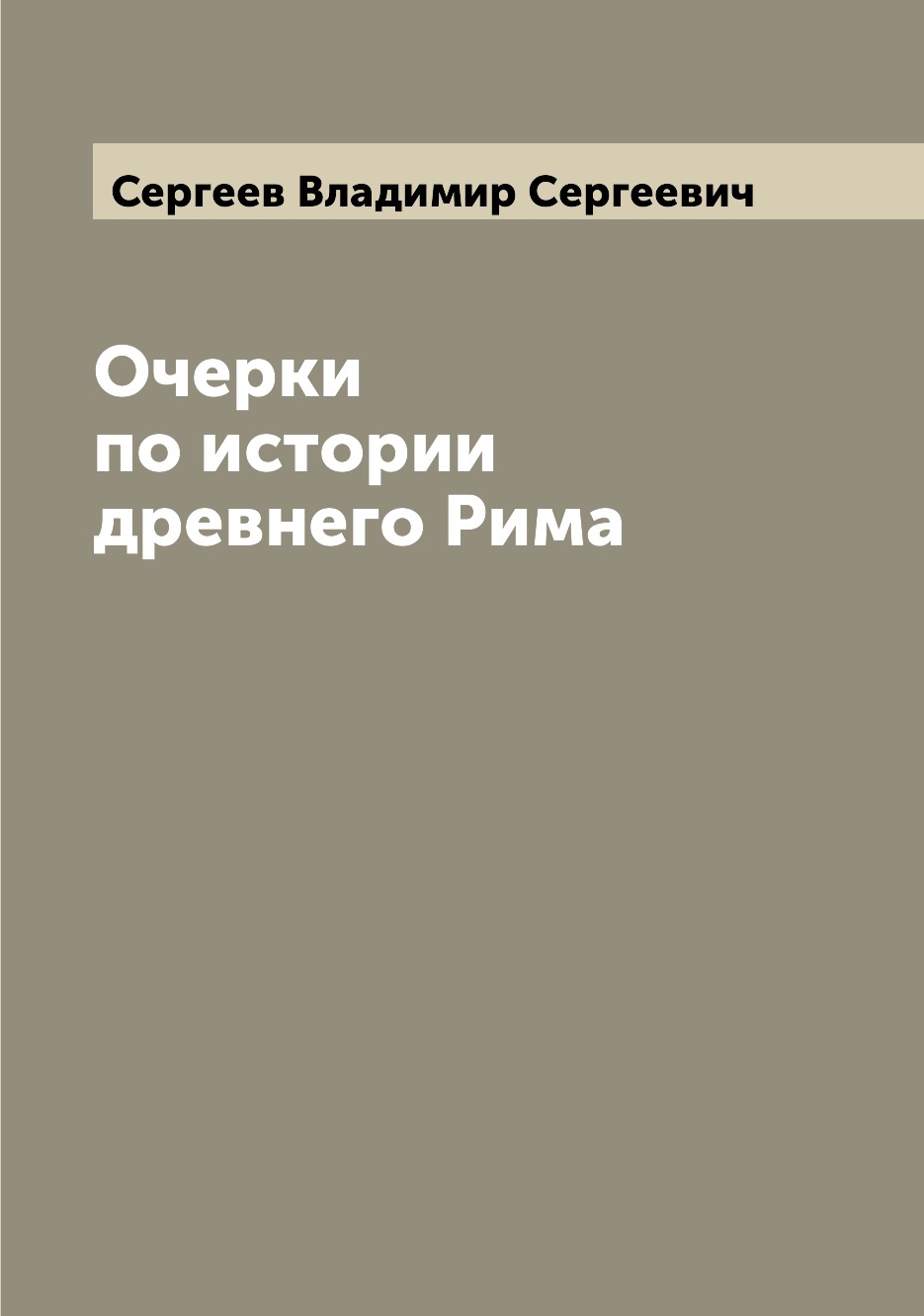 Сергеев Владимир Сергеевич

Очерки по истории древнего Рима